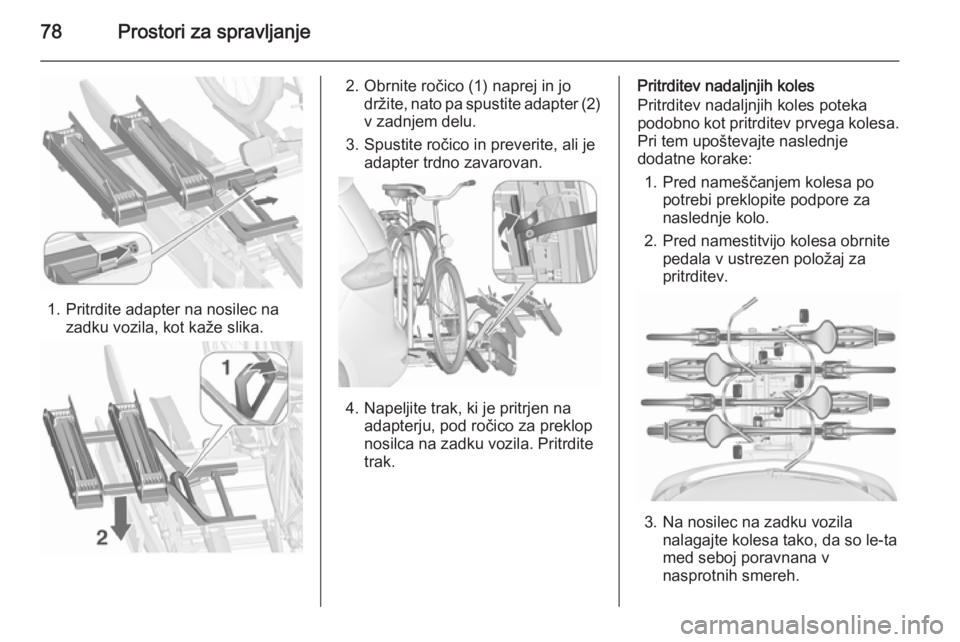 78 Prostori za spravljanje

1. Pritrdite adapter na nosilec na zadku vozila, kot kaže slika.

1

2

2. Obrnite ročico (1) naprej in jo držite, nato pa spustite adapter (2) v zadnjem delu.

3. Spustite ročico in preverite, ali je adapter trdno zavarovan.

4. Napeljite trak, ki je pritrjen na adapterju, pod ročico za preklop nosilca na zadku vozila. Pritrdite trak.

Pritrditev nadaljnjih koles
Pritrditev nadaljnjih koles poteka podobno kot pritrditev prvega kolesa. Pri tem upoštevajte naslednje dodatne korake:

1. Pred nameščanjem kolesa po potrebi preklopite podpore za naslednje kolo.

2. Pred namestitvijo kolesa obrnite pedala v ustrezen položaj za pritrditev.

3. Na nosilec na zadku vozila nalagajte kolesa tako, da so le-ta med seboj poravnana v nasprotnih smereh.

carmanualsonline.info